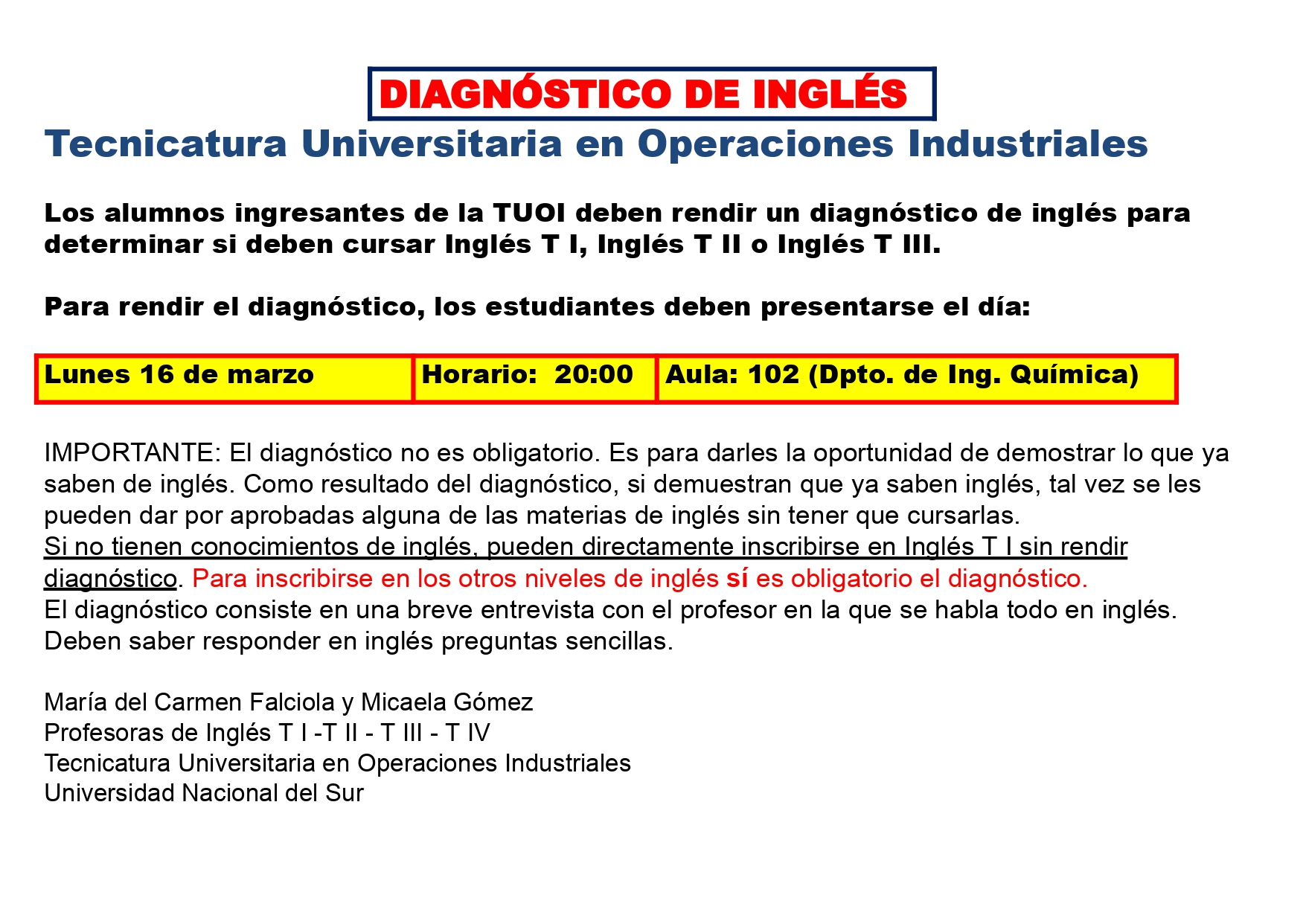 DIAGNÓSTICO DE INGLÉS

Tecnicatura Universitaria en Operaciones Industriales

Los alumnos ingresantes de la TUOI deben rendir un diagnóstico de inglés para determinar si deben cursar Inglés T I, Inglés T II o Inglés T III.

Para rendir el diagnóstico, los estudiantes deben presentarse el día:

| Lunes 16 de marzo | Horario: 20:00 | Aula: 102 (Dpto. de Ing. Química) |
|---|---|---|

IMPORTANTE: El diagnóstico no es obligatorio. Es para darles la oportunidad de demostrar lo que ya saben de inglés. Como resultado del diagnóstico, si demuestran que ya saben inglés, tal vez se les pueden dar por aprobadas alguna de las materias de inglés sin tener que cursarlas.
Si no tienen conocimientos de inglés, pueden directamente inscribirse en Inglés T I sin rendir diagnóstico. Para inscribirse en los otros niveles de inglés sí es obligatorio el diagnóstico.
El diagnóstico consiste en una breve entrevista con el profesor en la que se habla todo en inglés. Deben saber responder en inglés preguntas sencillas.

María del Carmen Falciola y Micaela Gómez
Profesoras de Inglés T I -T II - T III - T IV
Tecnicatura Universitaria en Operaciones Industriales
Universidad Nacional del Sur